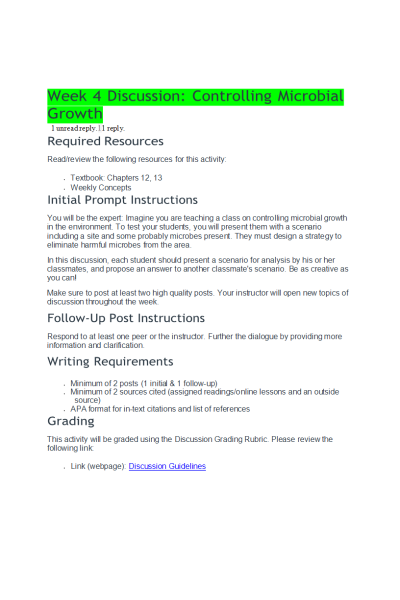 Week 4 Discussion: Controlling Microbial Growth

1 unread reply.11 reply.

Required Resources

Read/review the following resources for this activity:

- Textbook: Chapters 12, 13
- Weekly Concepts

Initial Prompt Instructions

You will be the expert: Imagine you are teaching a class on controlling microbial growth in the environment. To test your students, you will present them with a scenario including a site and some probably microbes present. They must design a strategy to eliminate harmful microbes from the area.

In this discussion, each student should present a scenario for analysis by his or her classmates, and propose an answer to another classmate's scenario. Be as creative as you can!

Make sure to post at least two high quality posts. Your instructor will open new topics of discussion throughout the week.

Follow-Up Post Instructions

Respond to at least one peer or the instructor. Further the dialogue by providing more information and clarification.

Writing Requirements

- Minimum of 2 posts (1 initial & 1 follow-up)
- Minimum of 2 sources cited (assigned readings/online lessons and an outside source)
- APA format for in-text citations and list of references

Grading

This activity will be graded using the Discussion Grading Rubric. Please review the following link:

- Link (webpage): Discussion Guidelines